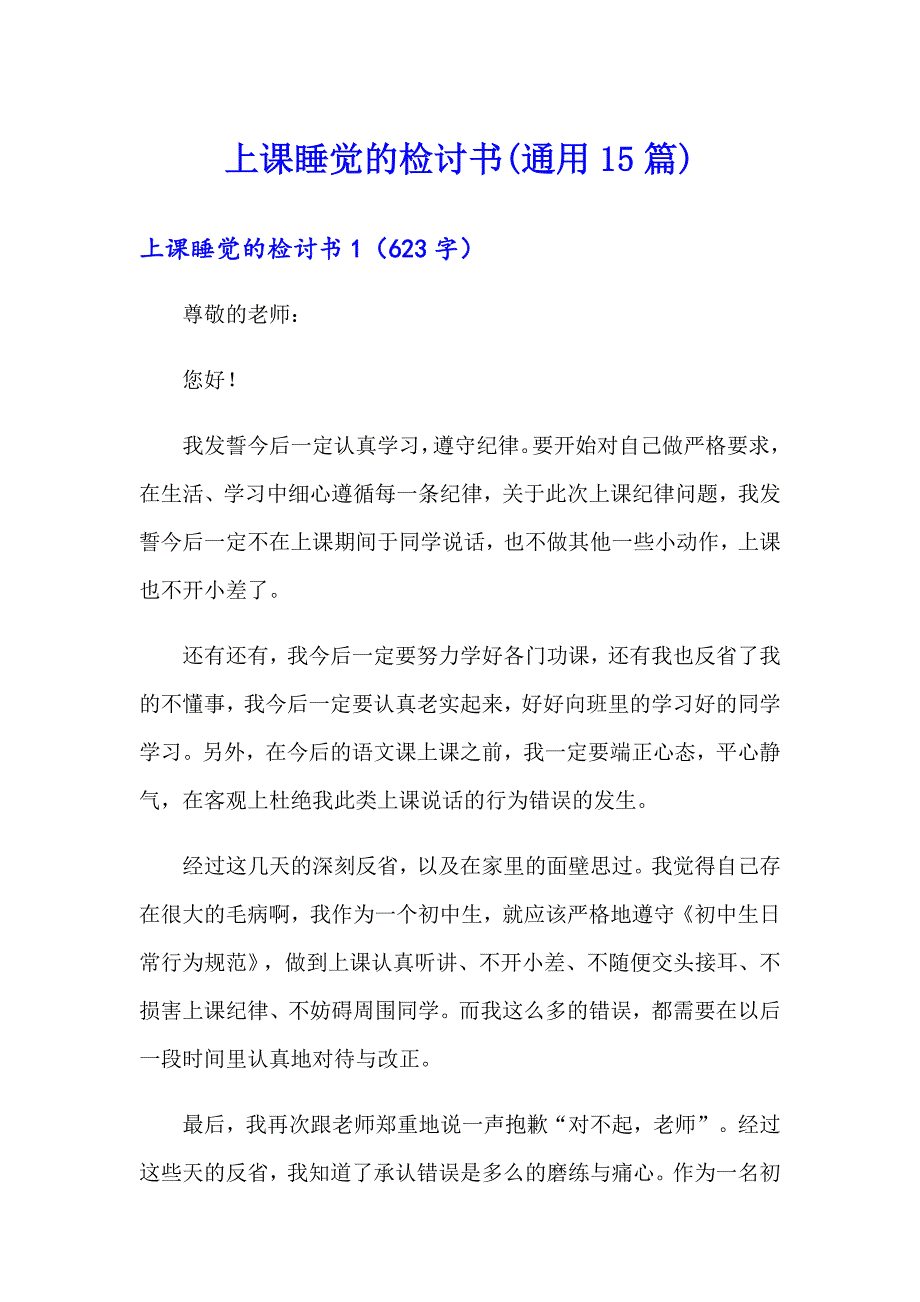 上课睡觉的检讨书(通用15篇)

上课睡觉的检讨书1（623字）

尊敬的老师：

您好！

我发誓今后一定认真学习，遵守纪律。要开始对自己做严格要求，在生活、学习中细心遵循每一条纪律，关于此次上课纪律问题，我发誓今后一定不在上课期间于同学说话，也不做其他一些小动作，上课也不开小差了。

还有还有，我今后一定要努力学好各门功课，还有我也反省了我的不懂事，我今后一定要认真老实起来，好好向班里的学习好的同学学习。另外，在今后的语文课上课之前，我一定要端正心态，平心静气，在客观上杜绝我此类上课说话的行为错误的发生。

经过这几天的深刻反省，以及在家里的面壁思过。我觉得自己存在很大的毛病啊，我作为一个初中生，就应该严格地遵守《初中生日常行为规范》，做到上课认真听讲、不开小差、不随便交头接耳、不损害上课纪律、不妨碍周围同学。而我这么多的错误，都需要在以后一段时间里认真地对待与改正。

最后，我再次跟老师郑重地说一声抱歉“对不起，老师”。经过这些天的反省，我知道了承认错误是多么的磨练与痛心。作为一名初